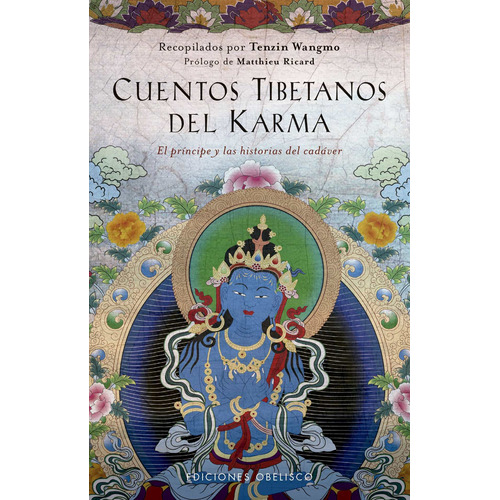 Recopilados por Tenzin Wangmo
Prólogo de Matthieu Ricard

CUENTOS TIBETANOS DEL KARMA

El príncipe y las historias del cadáver

EDICIONES OBELISCO